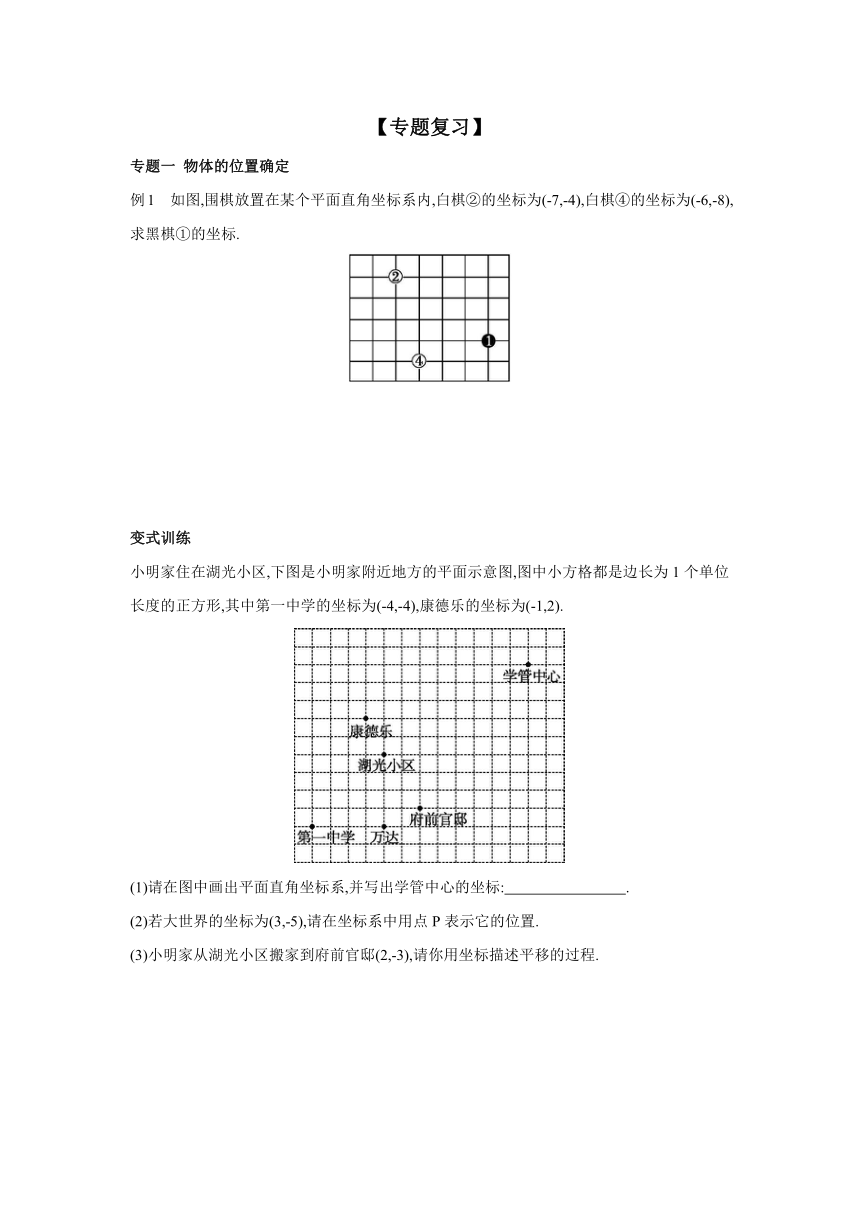 【专题复习】

专题一 物体的位置确定

例1 如图,围棋放置在某个平面直角坐标系内,白棋②的坐标为(-7,-4),白棋④的坐标为(-6,-8),求黑棋①的坐标.

②

❶

④

变式训练

小明家住在湖光小区,下图是小明家附近地方的平面示意图,图中小方格都是边长为1个单位长度的正方形,其中第一中学的坐标为(-4,-4),康德乐的坐标为(-1,2).

学管中心

康德乐

湖光小区

府前官邸

第一中学 万达

(1)请在图中画出平面直角坐标系,并写出学管中心的坐标:________________.

(2)若大世界的坐标为(3,-5),请在坐标系中用点P表示它的位置.

(3)小明家从湖光小区搬家到府前官邸(2,-3),请你用坐标描述平移的过程.